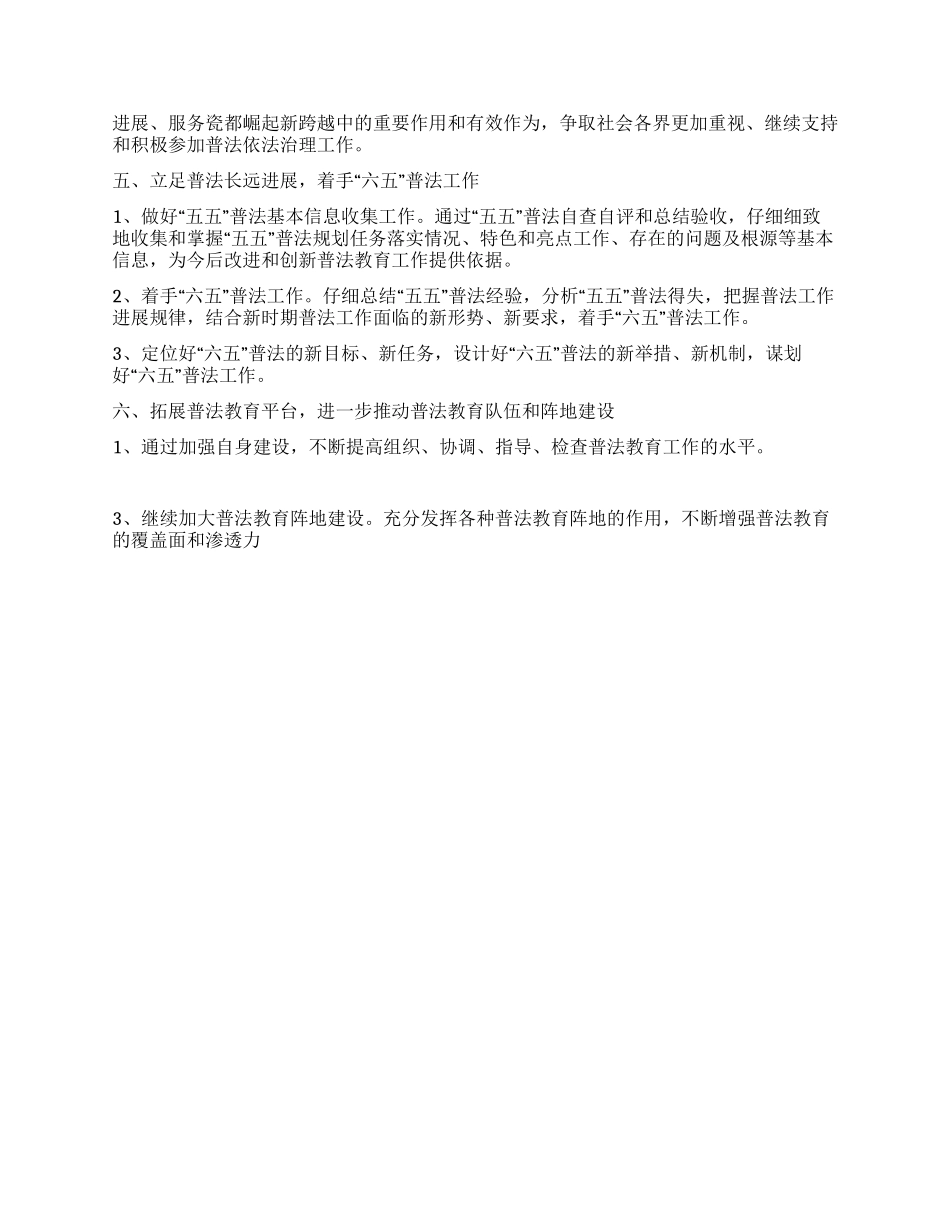 进展、服务瓷都崛起新跨越中的重要作用和有效作为，争取社会各界更加重视、继续支持和积极参加普法依法治理工作。

五、立足普法长远进展，着手“六五”普法工作

1、做好“五五”普法基本信息收集工作。通过“五五”普法自查自评和总结验收，仔细细致地收集和掌握“五五”普法规划任务落实情况、特色和亮点工作、存在的问题及根源等基本信息，为今后改进和创新普法教育工作提供依据。

2、着手“六五”普法工作。仔细总结“五五”普法经验，分析“五五”普法得失，把握普法工作进展规律，结合新时期普法工作面临的新形势、新要求，着手“六五”普法工作。

3、定位好“六五”普法的新目标、新任务，设计好“六五”普法的新举措、新机制，谋划好“六五”普法工作。

六、拓展普法教育平台，进一步推动普法教育队伍和阵地建设

1、通过加强自身建设，不断提高组织、协调、指导、检查普法教育工作的水平。

3、继续加大普法教育阵地建设。充分发挥各种普法教育阵地的作用，不断增强普法教育的覆盖面和渗透力